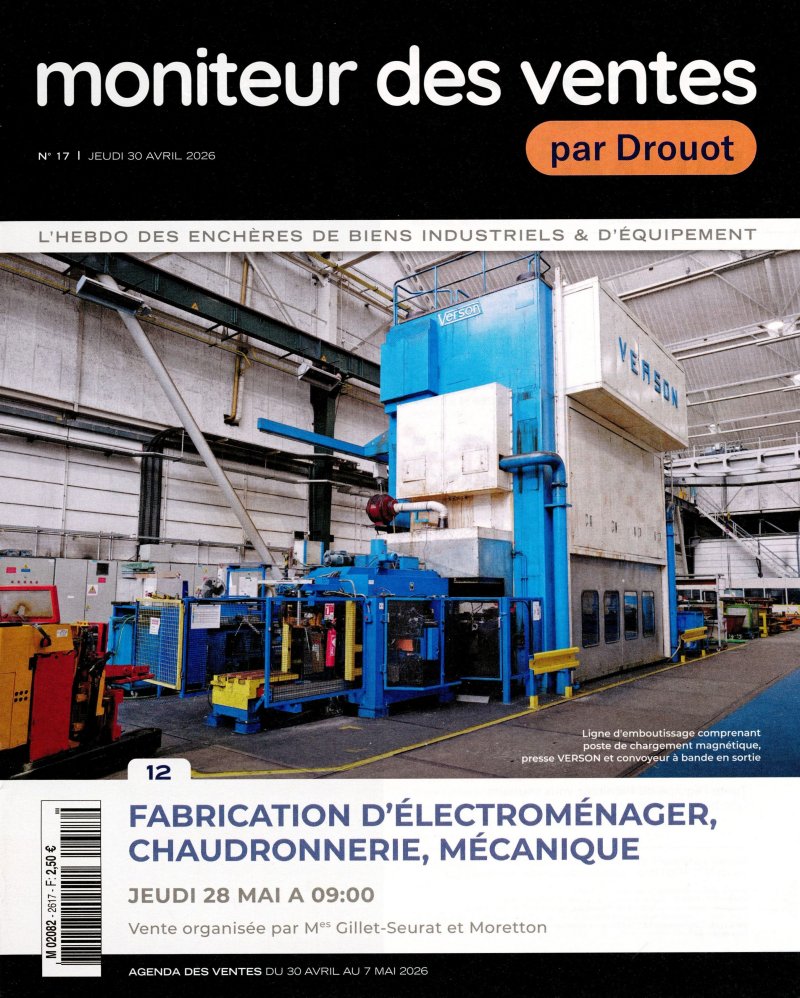 moniteur des ventes

N° 17 | JEUDI 30 AVRIL 2026

par Drouot

L'HEBDO DES ENCHÈRES DE BIENS INDUSTRIELS & D'ÉQUIPEMENT

Verson

VERSON

Ligne d'emboutissage comprenant poste de chargement magnétique, presse VERSON et convoyeur à bande en sortie

12

M 02082 - 2617 - F: 2,50 €

FABRICATION D'ÉLECTROMÉNAGER, CHAUDRONNERIE, MÉCANIQUE

JEUDI 28 MAI A 09:00

Vente organisée par M$^{es}$ Gillet-Seurat et Moretton

AGENDA DES VENTES DU 30 AVRIL AU 7 MAI 2026